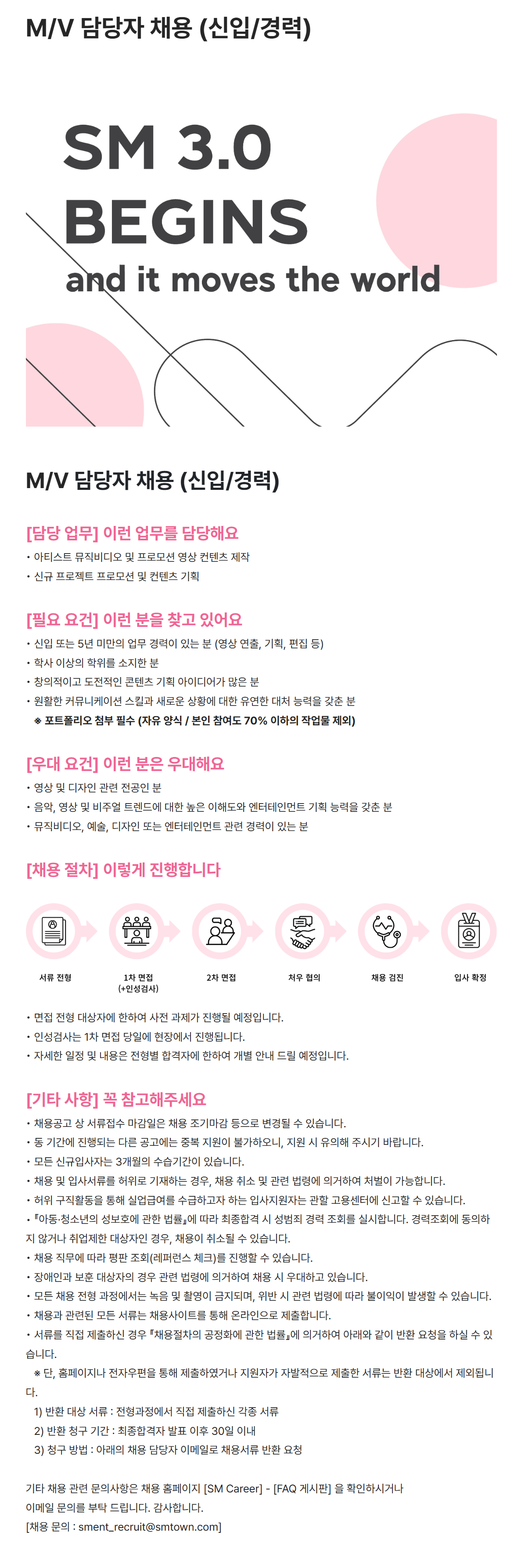 M/V 담당자 채용 (신입/경력)

SM 3.0
BEGINS
and it moves the world

M/V 담당자 채용 (신입/경력)

[담당 업무] 이런 업무를 담당해요
• 아티스트 뮤직비디오 및 프로모션 영상 컨텐츠 제작
• 신규 프로젝트 프로모션 및 컨텐츠 기획

[필요 요건] 이런 분을 찾고 있어요
• 신입 또는 5년 미만의 업무 경력이 있는 분 (영상 연출, 기획, 편집 등)
• 학사 이상의 학위를 소지한 분
• 창의적이고 도전적인 콘텐츠 기획 아이디어가 많은 분
• 원활한 커뮤니케이션 스킬과 새로운 상황에 대한 유연한 대처 능력을 갖춘 분
※ 포트폴리오 첨부 필수 (자유 양식 / 본인 참여도 70% 이하의 작업물 제외)

[우대 요건] 이런 분은 우대해요
• 영상 및 디자인 관련 전공인 분
• 음악, 영상 및 비주얼 트렌드에 대한 높은 이해도와 엔터테인먼트 기획 능력을 갖춘 분
• 뮤직비디오, 예술, 디자인 또는 엔터테인먼트 관련 경력이 있는 분

[채용 절차] 이렇게 진행합니다

서류 전형
1차 면접 (+인성검사)
2차 면접
처우 협의
채용 검진
입사 확정

• 면접 전형 대상자에 한하여 사전 과제가 진행될 예정입니다.
• 인성검사는 1차 면접 당일에 현장에서 진행됩니다.
• 자세한 일정 및 내용은 전형별 합격자에 한하여 개별 안내 드릴 예정입니다.

[기타 사항] 꼭 참고해주세요
• 채용공고 상 서류접수 마감일은 채용 조기마감 등으로 변경될 수 있습니다.
• 동 기간에 진행되는 다른 공고에는 중복 지원이 불가하오니, 지원 시 유의해 주시기 바랍니다.
• 모든 신규입사자는 3개월의 수습기간이 있습니다.
• 채용 및 입사서류를 허위로 기재하는 경우, 채용 취소 및 관련 법령에 의거하여 처벌이 가능합니다.
• 허위 구직활동을 통해 실업급여를 수급하고자 하는 입사지원자는 관할 고용센터에 신고할 수 있습니다.
• 『아동·청소년의 성보호에 관한 법률』에 따라 최종합격 시 성범죄 경력 조회를 실시합니다. 경력조회에 동의하지 않거나 취업제한 대상자인 경우, 채용이 취소될 수 있습니다.
• 채용 직무에 따라 평판 조회(레퍼런스 체크)를 진행할 수 있습니다.
• 장애인과 보훈 대상자의 경우 관련 법령에 의거하여 채용 시 우대하고 있습니다.
• 모든 채용 전형 과정에서는 녹음 및 촬영이 금지되며, 위반 시 관련 법령에 따라 불이익이 발생할 수 있습니다.
• 채용과 관련된 모든 서류는 채용사이트를 통해 온라인으로 제출합니다.
• 서류를 직접 제출하신 경우 『채용절차의 공정화에 관한 법률』에 의거하여 아래와 같이 반환 요청을 하실 수 있습니다.
※ 단, 홈페이지나 전자우편을 통해 제출하였거나 지원자가 자발적으로 제출한 서류는 반환 대상에서 제외됩니다.
1) 반환 대상 서류 : 전형과정에서 직접 제출하신 각종 서류
2) 반환 청구 기간 : 최종합격자 발표 이후 30일 이내
3) 청구 방법 : 아래의 채용 담당자 이메일로 채용서류 반환 요청

기타 채용 관련 문의사항은 채용 홈페이지 [SM Career] - [FAQ 게시판] 을 확인하시거나 이메일 문의를 부탁 드립니다. 감사합니다.
[채용 문의 : sment_recruit@smtown.com]